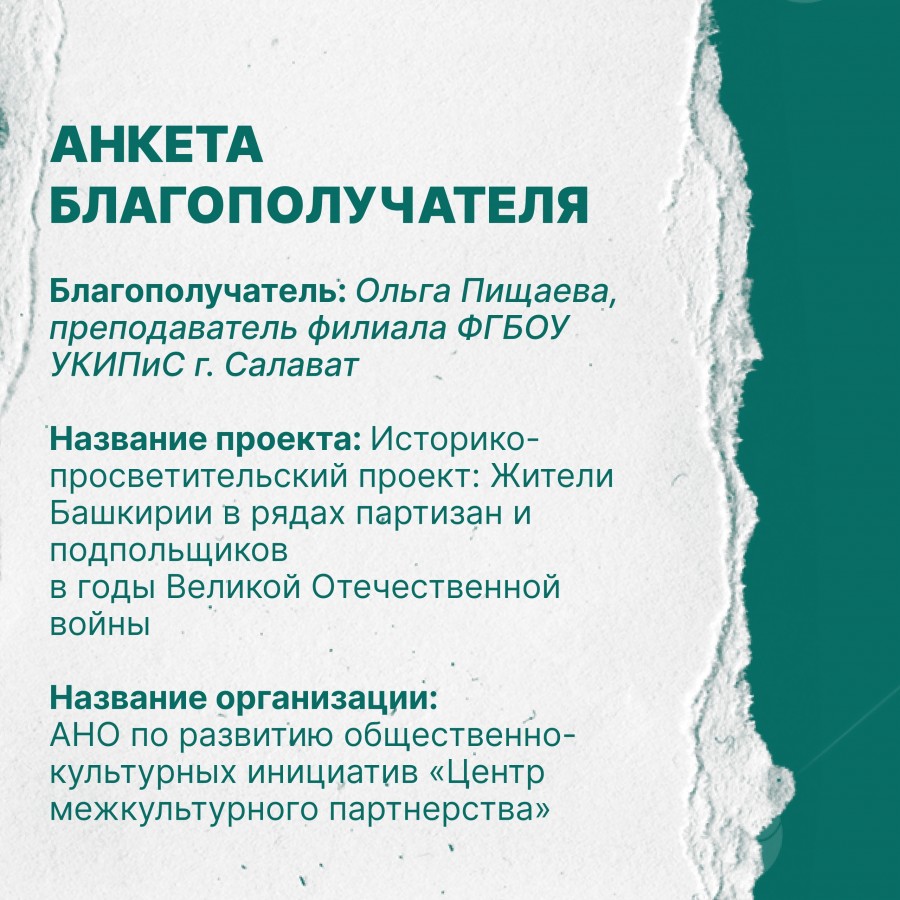 АНКЕТА БЛАГОПОЛУЧАТЕЛЯ

Благополучатель: Ольга Пищаева, преподаватель филиала ФГБОУ УКИПиС г. Салават

Название проекта: Историко-просветительский проект: Жители Башкирии в рядах партизан и подпольщиков в годы Великой Отечественной войны

Название организации: АНО по развитию общественно-культурных инициатив «Центр межкультурного партнерства»